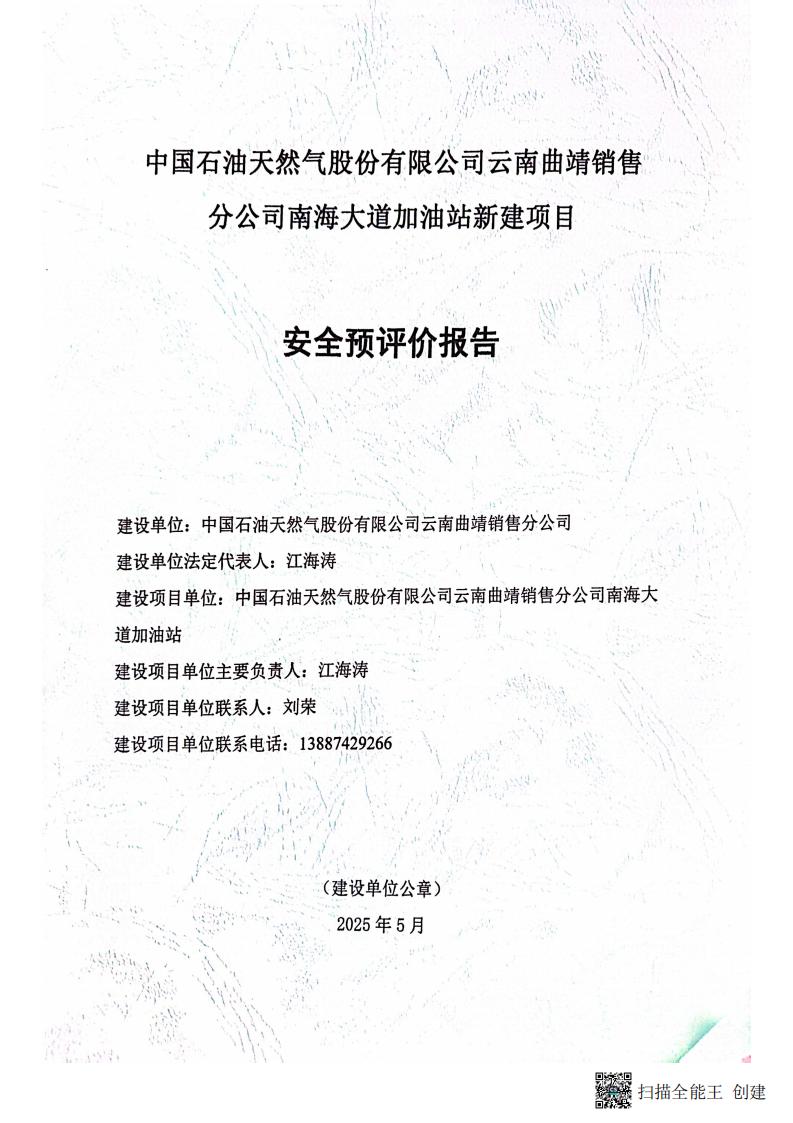 中国石油天然气股份有限公司云南曲靖销售分公司南海大道加油站新建项目

安全预评价报告

建设单位：中国石油天然气股份有限公司云南曲靖销售分公司
建设单位法定代表人：江海涛
建设项目单位：中国石油天然气股份有限公司云南曲靖销售分公司南海大道加油站
建设项目单位主要负责人：江海涛
建设项目单位联系人：刘荣
建设项目单位联系电话：13887429266

（建设单位公章）
2025 年 5 月

扫描全能王 创建